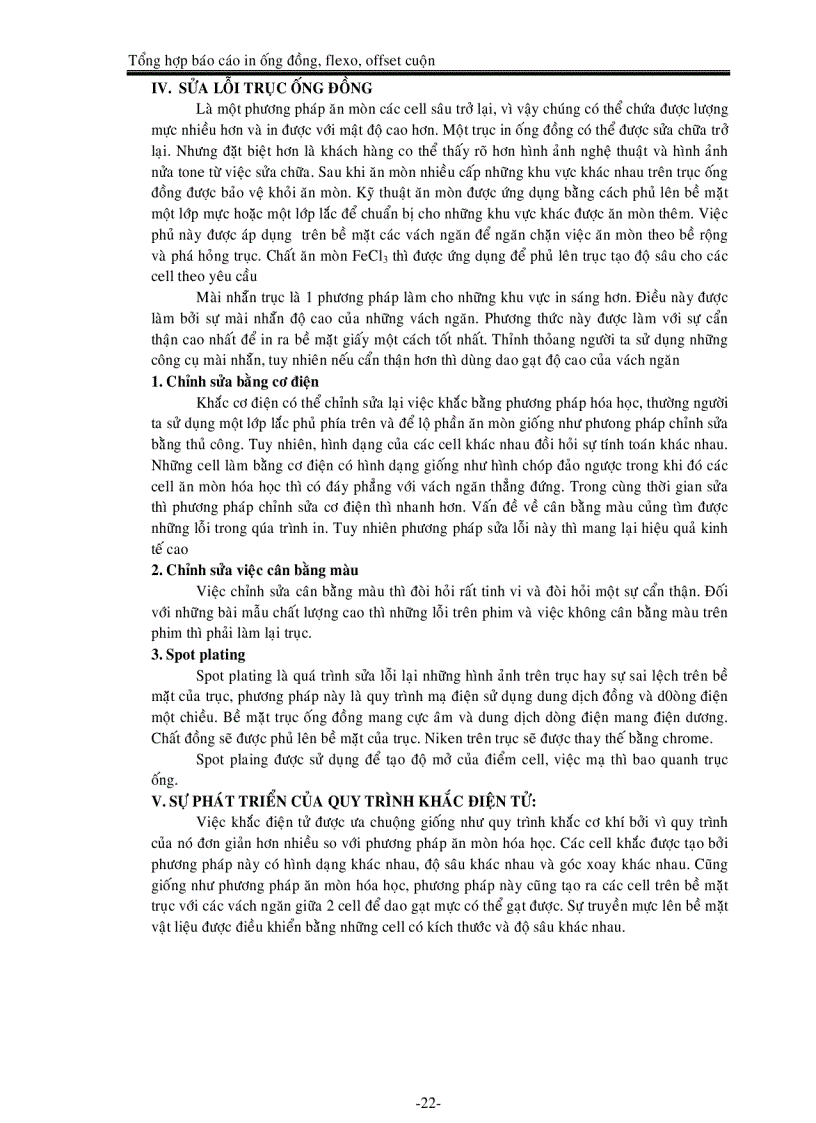 Tổng hợp báo cáo in ống đồng, flexo, offset cuộn

IV. SỬA LỖI TRỤC ỐNG ĐỒNG

Là một phương pháp ăn mòn các cell sâu trở lại, vì vậy chúng có thể chứa được lượng mực nhiều hơn và in được với mật độ cao hơn. Một trục in ống đồng có thể được sửa chữa trở lại. Nhưng đặt biệt hơn là khách hàng co thể thấy rõ hơn hình ảnh nghệ thuật và hình ảnh nửa tone từ việc sửa chữa. Sau khi ăn mòn nhiều cấp những khu vực khác nhau trên trục ống đồng được bảo vệ khỏi ăn mòn. Kỹ thuật ăn mòn được ứng dụng bằng cách phủ lên bề mặt một lớp mực hoặc một lớp lắc để chuẩn bị cho những khu vực khác được ăn mòn thêm. Việc phủ này được áp dụng trên bề mặt các vách ngăn để ngăn chặn việc ăn mòn theo bề rộng và phá hỏng trục. Chất ăn mòn $FeCl_3$ thì được ứng dụng để phủ lên trục tạo độ sâu cho các cell theo yêu cầu

Mài nhẵn trục là 1 phương pháp làm cho những khu vực in sáng hơn. Điều này được làm bởi sự mài nhẵn độ cao của những vách ngăn. Phương thức này được làm với sự cẩn thận cao nhất để in ra bề mặt giấy một cách tốt nhất. Thỉnh thoảng người ta sử dụng những công cụ mài nhẵn, tuy nhiên nếu cẩn thận hơn thì dùng dao gạt độ cao của vách ngăn

1. Chỉnh sửa bằng cơ điện

Khắc cơ điện có thể chỉnh sửa lại việc khắc bằng phương pháp hóa học, thường người ta sử dụng một lớp lắc phủ phía trên và để lộ phần ăn mòn giống như phương pháp chỉnh sửa bằng thủ công. Tuy nhiên, hình dạng của các cell khác nhau đòi hỏi sự tính toán khác nhau. Những cell làm bằng cơ điện có hình dạng giống như hình chóp đảo ngược trong khi đó các cell ăn mòn hóa học thì có đáy phẳng với vách ngăn thẳng đứng. Trong cùng thời gian sửa thì phương pháp chỉnh sửa cơ điện thì nhanh hơn. Vấn đề về cân bằng màu củng tìm được những lỗi trong qúa trình in. Tuy nhiên phương pháp sửa lỗi này thì mang lại hiệu quả kinh tế cao

2. Chỉnh sửa việc cân bằng màu

Việc chỉnh sửa cân bằng màu thì đòi hỏi rất tinh vi và đòi hỏi một sự cẩn thận. Đối với những bài mẫu chất lượng cao thì những lỗi trên phim và việc không cân bằng màu trên phim thì phải làm lại trục.

3. Spot plating

Spot plating là quá trình sửa lỗi lại những hình ảnh trên trục hay sự sai lệch trên bề mặt của trục, phương pháp này là quy trình mạ điện sử dụng dung dịch đồng và d0òng điện một chiều. Bề mặt trục ống đồng mang cực âm và dung dịch dòng điện mang điện dương. Chất đồng sẽ được phủ lên bề mặt của trục. Niken trên trục sẽ được thay thế bằng chrome.

Spot plaing được sử dụng để tạo độ mở của điểm cell, việc mạ thì bao quanh trục ống.

V. SỰ PHÁT TRIỂN CỦA QUY TRÌNH KHẮC ĐIỆN TỬ:

Việc khắc điện tử được ưa chuộng giống như quy trình khắc cơ khí bởi vì quy trình của nó đơn giản hơn nhiều so với phương pháp ăn mòn hóa học. Các cell khắc được tạo bởi phương pháp này có hình dạng khác nhau, độ sâu khác nhau và góc xoay khác nhau. Cũng giống như phương pháp ăn mòn hóa học, phương pháp này cũng tạo ra các cell trên bề mặt trục với các vách ngăn giữa 2 cell để dao gạt mực có thể gạt được. Sự truyền mực lên bề mặt vật liệu được điều khiển bằng những cell có kích thước và độ sâu khác nhau.

-22-